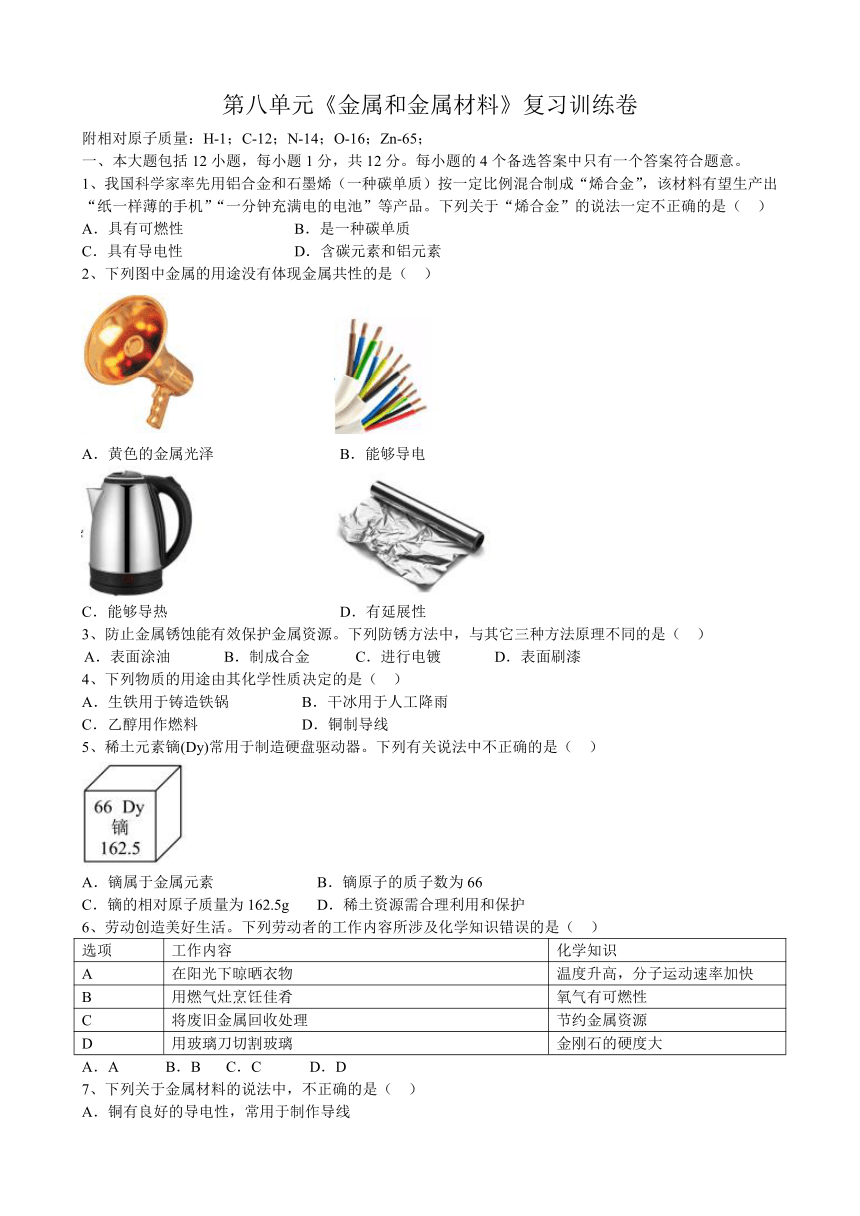 第八单元《金属和金属材料》复习训练卷

附相对原子质量：H-1；C-12；N-14；O-16；Zn-65；

一、本大题包括 12 小题，每小题 1 分，共 12 分。每小题的 4 个备选答案中只有一个答案符合题意。

1、我国科学家率先用铝合金和石墨烯（一种碳单质）按一定比例混合制成“烯合金”，该材料有望生产出“纸一样薄的手机”“一分钟充满电的电池”等产品。下列关于“烯合金”的说法一定不正确的是（　）

A．具有可燃性　　B．是一种碳单质

C．具有导电性　　D．含碳元素和铝元素

2、下列图中金属的用途没有体现金属共性的是（　）

A．黄色的金属光泽　　B．能够导电

C．能够导热　　D．有延展性

3、防止金属锈蚀能有效保护金属资源。下列防锈方法中，与其它三种方法原理不同的是（　）

A．表面涂油　　B．制成合金　　C．进行电镀　　D．表面刷漆

4、下列物质的用途由其化学性质决定的是（　）

A．生铁用于铸造铁锅　　B．干冰用于人工降雨

C．乙醇用作燃料　　D．铜制导线

5、稀土元素镝(Dy)常用于制造硬盘驱动器。下列有关说法中不正确的是（　）

66 Dy
镝
162.5

A．镝属于金属元素　　B．镝原子的质子数为 66

C．镝的相对原子质量为 162.5g　　D．稀土资源需合理利用和保护

6、劳动创造美好生活。下列劳动者的工作内容所涉及化学知识错误的是（　）

| 选项 | 工作内容 | 化学知识 |
|---|---|---|
| A | 在阳光下晾晒衣物 | 温度升高，分子运动速率加快 |
| B | 用燃气灶烹饪佳肴 | 氧气有可燃性 |
| C | 将废旧金属回收处理 | 节约金属资源 |
| D | 用玻璃刀切割玻璃 | 金刚石的硬度大 |

A．A　　B．B　　C．C　　D．D

7、下列关于金属材料的说法中，不正确的是（　）

A．铜有良好的导电性，常用于制作导线